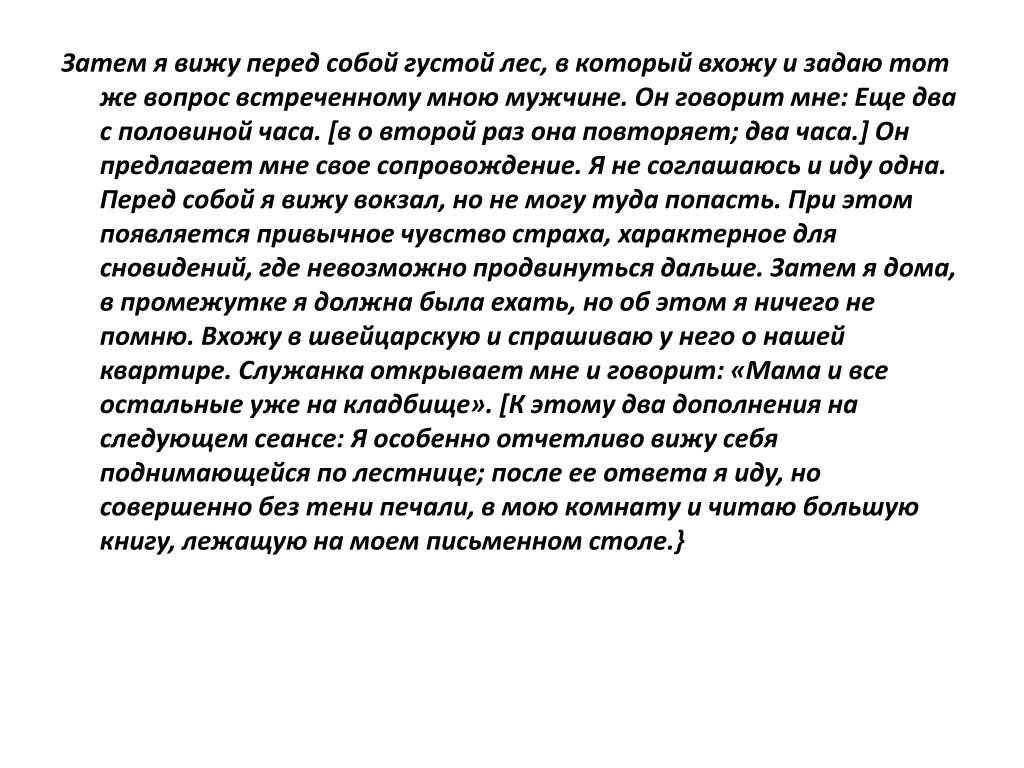 Затем я вижу перед собой густой лес, в который вхожу и задаю тот же вопрос встреченному мною мужчине. Он говорит мне: Еще два с половиной часа. [в о второй раз она повторяет; два часа.] Он предлагает мне свое сопровождение. Я не соглашаюсь и иду одна. Перед собой я вижу вокзал, но не могу туда попасть. При этом появляется привычное чувство страха, характерное для сновидений, где невозможно продвинуться дальше. Затем я дома, в промежутке я должна была ехать, но об этом я ничего не помню. Вхожу в швейцарскую и спрашиваю у него о нашей квартире. Служанка открывает мне и говорит: «Мама и все остальные уже на кладбище». [К этому два дополнения на следующем сеансе: Я особенно отчетливо вижу себя поднимающейся по лестнице; после ее ответа я иду, но совершенно без тени печали, в мою комнату и читаю большую книгу, лежащую на моем письменном столе.}